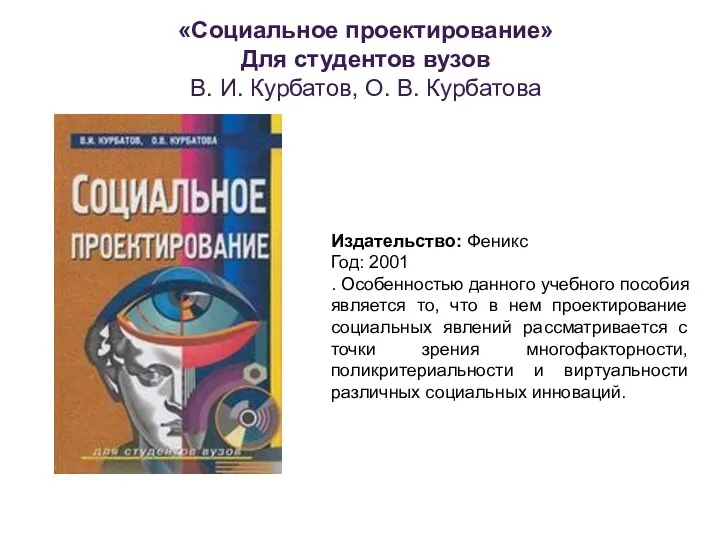 «Социальное проектирование»
Для студентов вузов
В. И. Курбатов, О. В. Курбатова

В.И. КУРБАТОВ, О.В. КУРБАТОВА

СОЦИАЛЬНОЕ ПРОЕКТИРОВАНИЕ

для студентов вузов

Издательство: Феникс
Год: 2001
. Особенностью данного учебного пособия является то, что в нем проектирование социальных явлений рассматривается с точки зрения многофакторности, поликритериальности и виртуальности различных социальных инноваций.